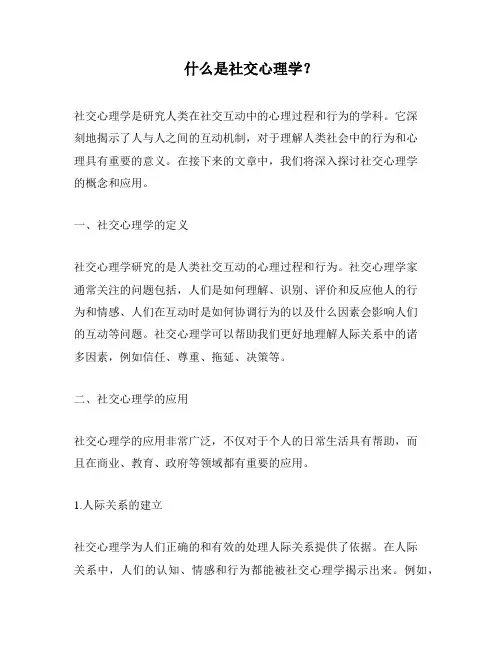 什么是社交心理学？

社交心理学是研究人类在社交互动中的心理过程和行为的学科。它深刻地揭示了人与人之间的互动机制，对于理解人类社会中的行为和心理具有重要的意义。在接下来的文章中，我们将深入探讨社交心理学的概念和应用。

一、社交心理学的定义

社交心理学研究的是人类社交互动的心理过程和行为。社交心理学家通常关注的问题包括，人们是如何理解、识别、评价和反应他人的行为和情感、人们在互动时是如何协调行为的以及什么因素会影响人们的互动等问题。社交心理学可以帮助我们更好地理解人际关系中的诸多因素，例如信任、尊重、拖延、决策等。

二、社交心理学的应用

社交心理学的应用非常广泛，不仅对于个人的日常生活具有帮助，而且在商业、教育、政府等领域都有重要的应用。

1.人际关系的建立

社交心理学为人们正确的和有效的处理人际关系提供了依据。在人际关系中，人们的认知、情感和行为都能被社交心理学揭示出来。例如，